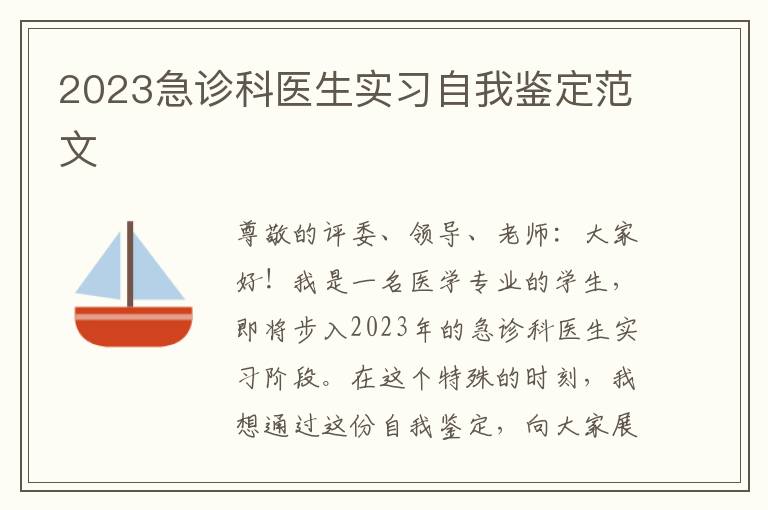 2023急诊科医生实习自我鉴定范文

尊敬的评委、领导、老师：大家好！我是一名医学专业的学生，即将步入2023年的急诊科医生实习阶段。在这个特殊的时刻，我想通过这份自我鉴定，向大家展